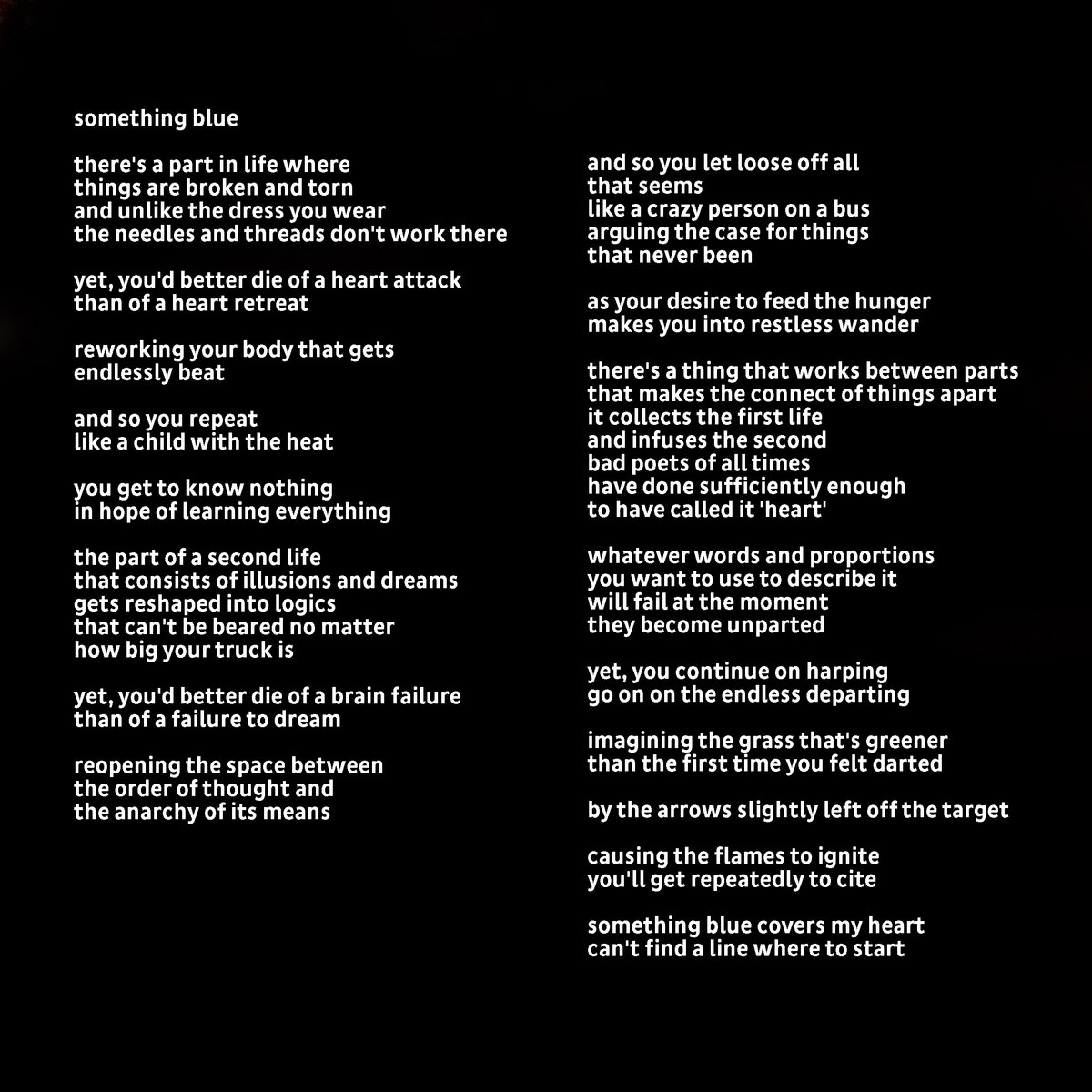 something blue

there's a part in life where
things are broken and torn
and unlike the dress you wear
the needles and threads don't work there

yet, you'd better die of a heart attack
than of a heart retreat

reworking your body that gets
endlessly beat

and so you repeat
like a child with the heat

you get to know nothing
in hope of learning everything

the part of a second life
that consists of illusions and dreams
gets reshaped into logics
that can't be beared no matter
how big your truck is

yet, you'd better die of a brain failure
than of a failure to dream

reopening the space between
the order of thought and
the anarchy of its means

and so you let loose off all
that seems
like a crazy person on a bus
arguing the case for things
that never been

as your desire to feed the hunger
makes you into restless wander

there's a thing that works between parts
that makes the connect of things apart
it collects the first life
and infuses the second
bad poets of all times
have done sufficiently enough
to have called it 'heart'

whatever words and proportions
you want to use to describe it
will fail at the moment
they become unparted

yet, you continue on harping
go on on the endless departing

imagining the grass that's greener
than the first time you felt darted

by the arrows slightly left off the target

causing the flames to ignite
you'll get repeatedly to cite

something blue covers my heart
can't find a line where to start